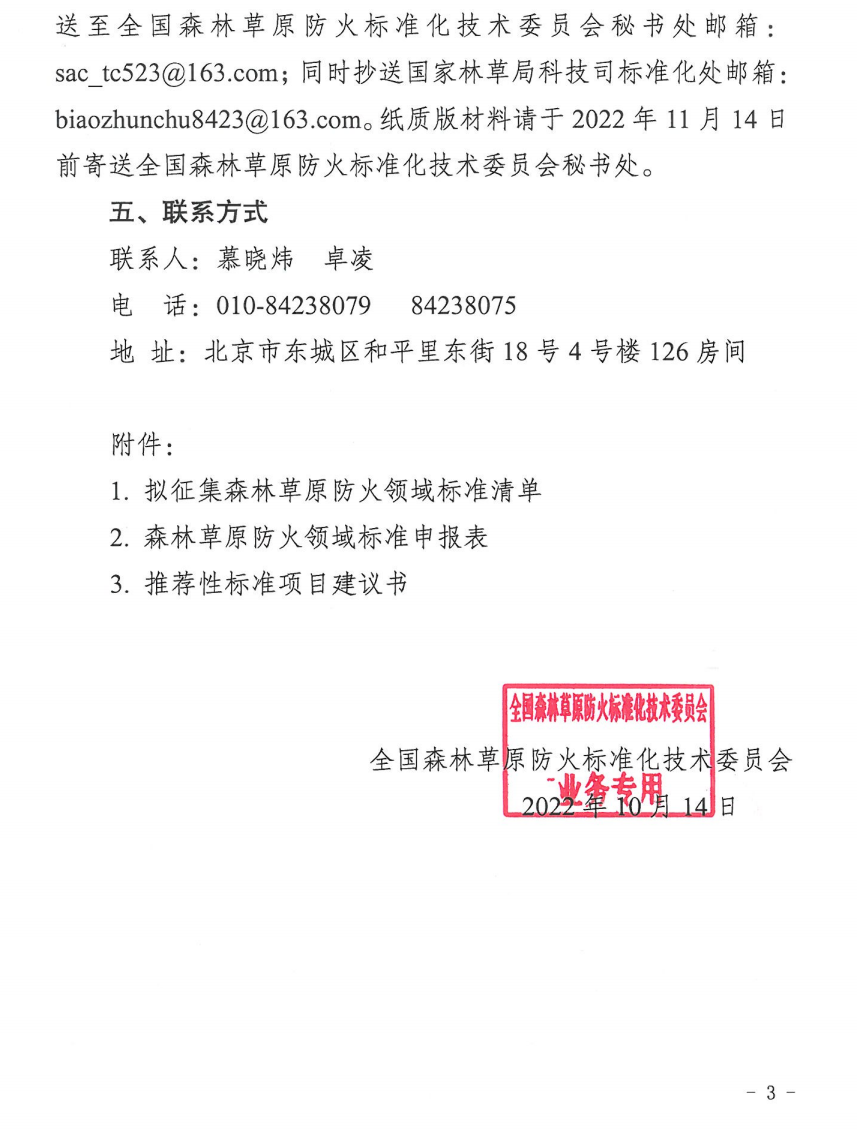 送至全国森林草原防火标准化技术委员会秘书处邮箱：sac_tc523@163.com；同时抄送国家林草局科技司标准化处邮箱：biaozhunchu8423@163.com。纸质版材料请于 2022 年 11 月 14 日前寄送全国森林草原防火标准化技术委员会秘书处。

五、联系方式

联系人：慕晓炜　卓凌

电　话：010-84238079　84238075

地　址：北京市东城区和平里东街 18 号 4 号楼 126 房间

附件：

1. 拟征集森林草原防火领域标准清单

2. 森林草原防火领域标准申报表

3. 推荐性标准项目建议书

全国森林草原防火标准化技术委员会

业务专用

全国森林草原防火标准化技术委员会

2022 年 10 月 14 日

- 3 -